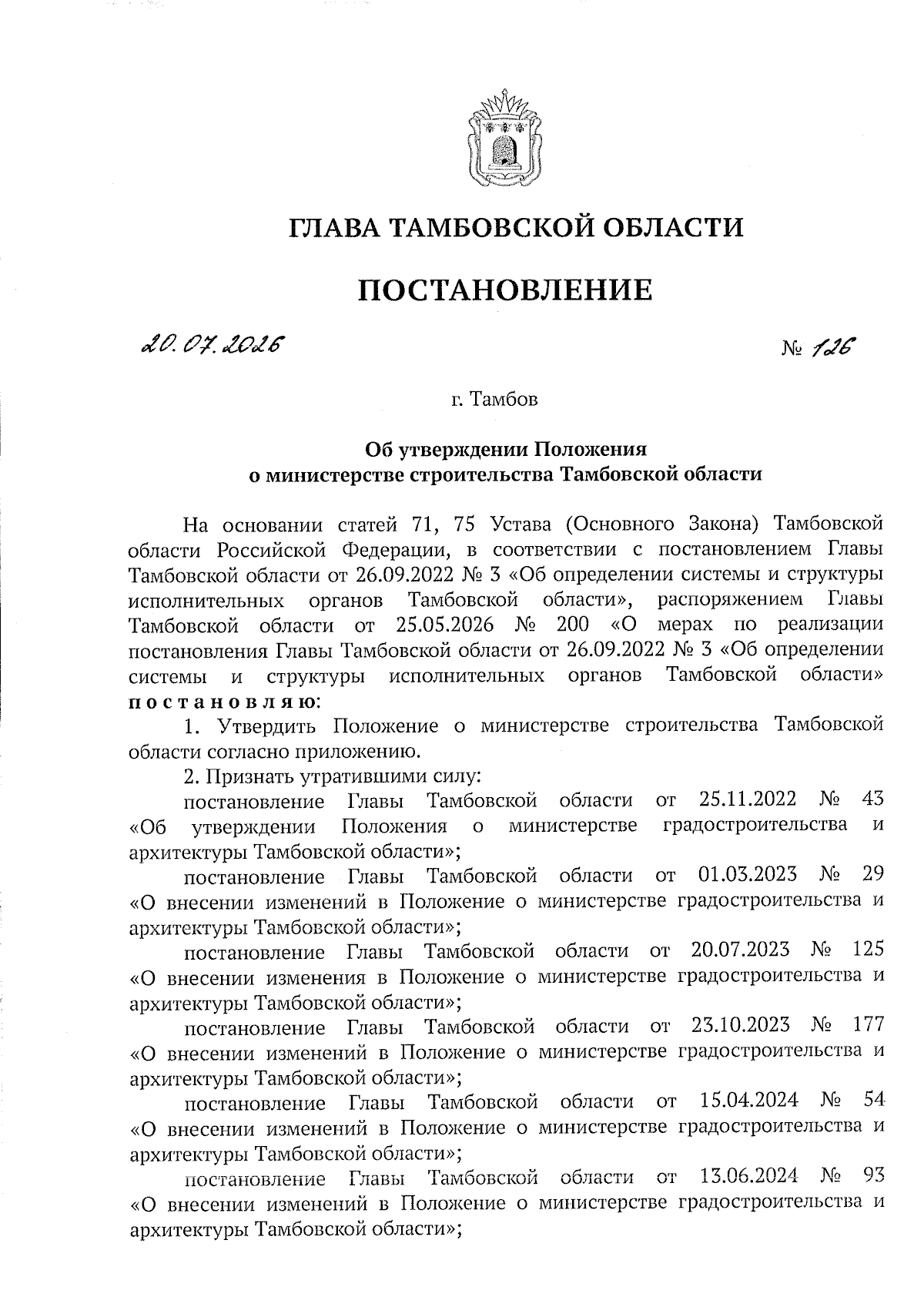 ГЛАВА ТАМБОВСКОЙ ОБЛАСТИ

ПОСТАНОВЛЕНИЕ

20.07.2026

№ 126

г. Тамбов

Об утверждении Положения
о министерстве строительства Тамбовской области

На основании статей 71, 75 Устава (Основного Закона) Тамбовской области Российской Федерации, в соответствии с постановлением Главы Тамбовской области от 26.09.2022 № 3 «Об определении системы и структуры исполнительных органов Тамбовской области», распоряжением Главы Тамбовской области от 25.05.2026 № 200 «О мерах по реализации постановления Главы Тамбовской области от 26.09.2022 № 3 «Об определении системы и структуры исполнительных органов Тамбовской области» постановляю:

1. Утвердить Положение о министерстве строительства Тамбовской области согласно приложению.

2. Признать утратившими силу:

постановление Главы Тамбовской области от 25.11.2022 № 43 «Об утверждении Положения о министерстве градостроительства и архитектуры Тамбовской области»;

постановление Главы Тамбовской области от 01.03.2023 № 29 «О внесении изменений в Положение о министерстве градостроительства и архитектуры Тамбовской области»;

постановление Главы Тамбовской области от 20.07.2023 № 125 «О внесении изменения в Положение о министерстве градостроительства и архитектуры Тамбовской области»;

постановление Главы Тамбовской области от 23.10.2023 № 177 «О внесении изменений в Положение о министерстве градостроительства и архитектуры Тамбовской области»;

постановление Главы Тамбовской области от 15.04.2024 № 54 «О внесении изменений в Положение о министерстве градостроительства и архитектуры Тамбовской области»;

постановление Главы Тамбовской области от 13.06.2024 № 93 «О внесении изменений в Положение о министерстве градостроительства и архитектуры Тамбовской области»;